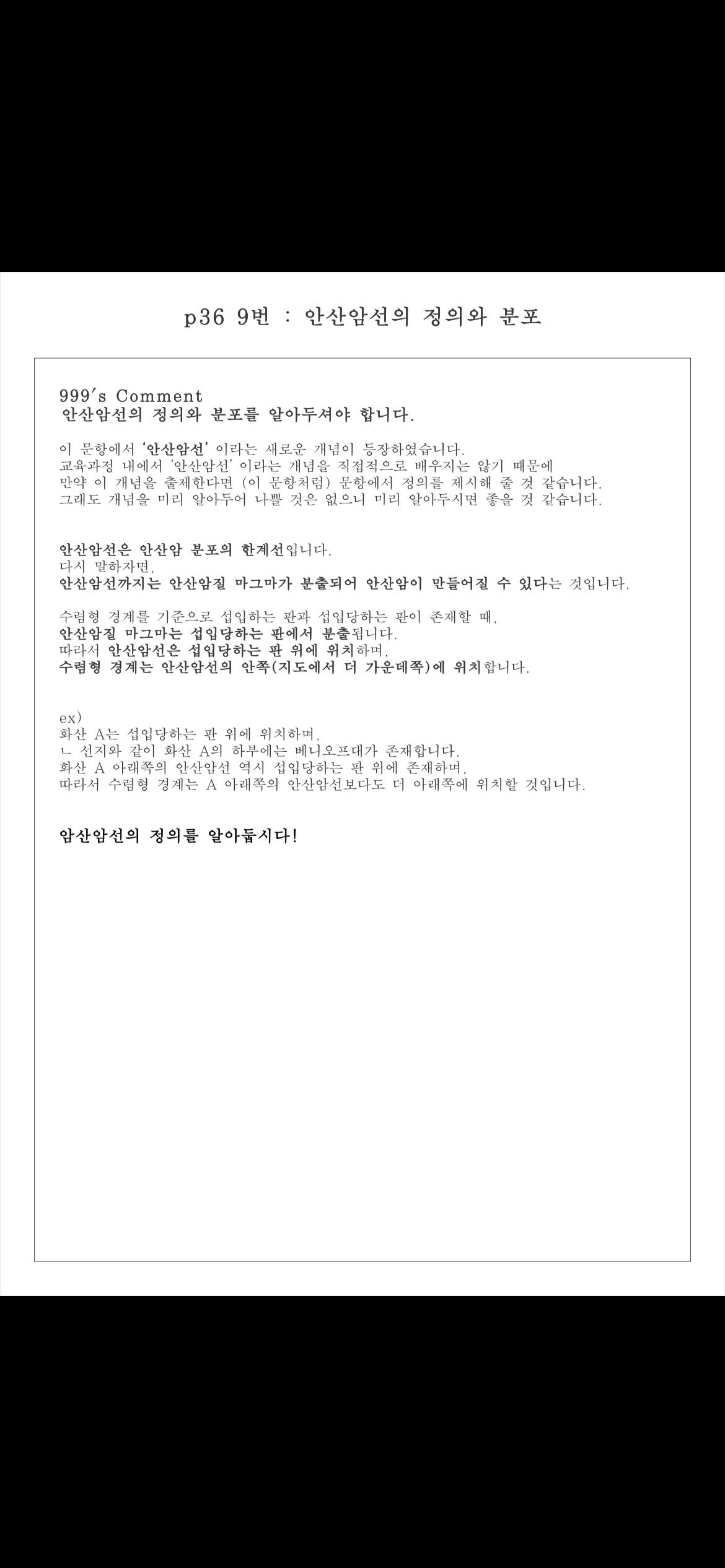 p36 9번 : 안산암선의 정의와 분포

999's Comment
안산암선의 정의와 분포를 알아두셔야 합니다.

이 문항에서 '안산암선' 이라는 새로운 개념이 등장하였습니다.
교육과정 내에서 '안산암선' 이라는 개념을 직접적으로 배우지는 않기 때문에
만약 이 개념을 출제한다면 (이 문항처럼) 문항에서 정의를 제시해 줄 것 같습니다.
그래도 개념을 미리 알아두어 나쁠 것은 없으니 미리 알아두시면 좋을 것 같습니다.

안산암선은 안산암 분포의 한계선입니다.
다시 말하자면,
안산암선까지는 안산암질 마그마가 분출되어 안산암이 만들어질 수 있다는 것입니다.

수렴형 경계를 기준으로 섭입하는 판과 섭입당하는 판이 존재할 때,
안산암질 마그마는 섭입당하는 판에서 분출됩니다.
따라서 안산암선은 섭입당하는 판 위에 위치하며,
수렴형 경계는 안산암선의 안쪽(지도에서 더 가운데쪽)에 위치합니다.

ex)
화산 A는 섭입당하는 판 위에 위치하며,
ㄴ 선지와 같이 화산 A의 하부에는 베니오프대가 존재합니다.
화산 A 아래쪽의 안산암선 역시 섭입당하는 판 위에 존재하며,
따라서 수렴형 경계는 A 아래쪽의 안산암선보다도 더 아래쪽에 위치할 것입니다.

암산암선의 정의를 알아둡시다!